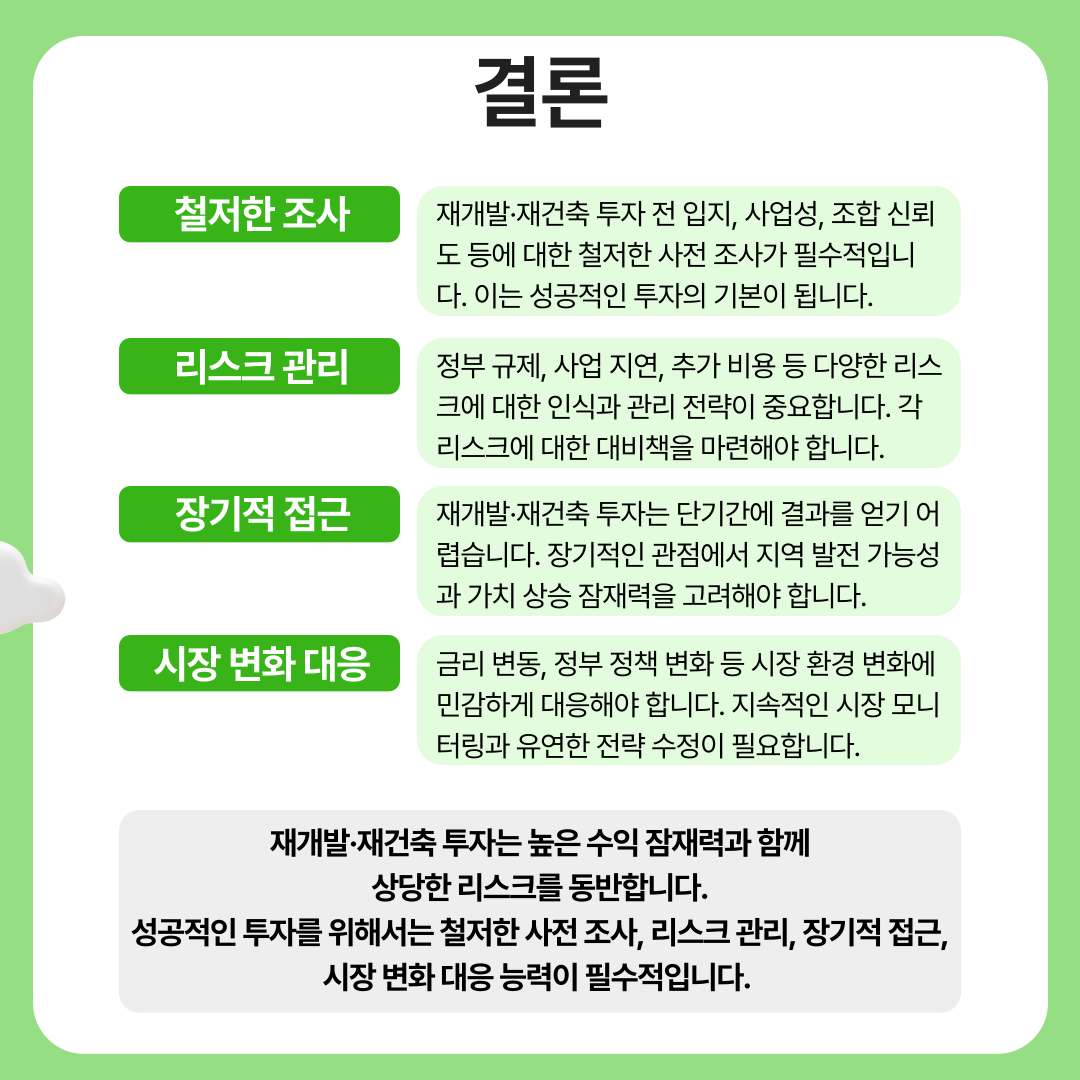 결론

철저한 조사

재개발·재건축 투자 전 입지, 사업성, 조합 신뢰도 등에 대한 철저한 사전 조사가 필수적입니다. 이는 성공적인 투자의 기본이 됩니다.

리스크 관리

정부 규제, 사업 지연, 추가 비용 등 다양한 리스크에 대한 인식과 관리 전략이 중요합니다. 각 리스크에 대한 대비책을 마련해야 합니다.

장기적 접근

재개발·재건축 투자는 단기간에 결과를 얻기 어렵습니다. 장기적인 관점에서 지역 발전 가능성과 가치 상승 잠재력을 고려해야 합니다.

시장 변화 대응

금리 변동, 정부 정책 변화 등 시장 환경 변화에 민감하게 대응해야 합니다. 지속적인 시장 모니터링과 유연한 전략 수정이 필요합니다.

재개발·재건축 투자는 높은 수익 잠재력과 함께
상당한 리스크를 동반합니다.
성공적인 투자를 위해서는 철저한 사전 조사, 리스크 관리, 장기적 접근,
시장 변화 대응 능력이 필수적입니다.